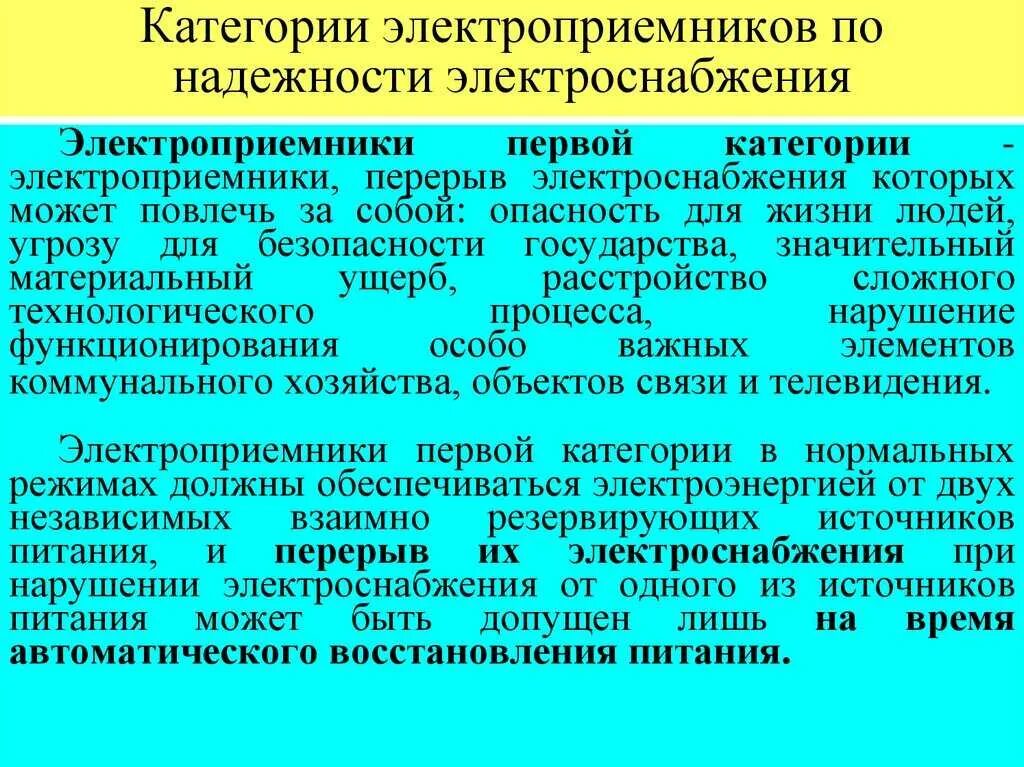 Категории электроприемников по надежности электроснабжения

Электроприемники первой категории - электроприемники, перерыв электроснабжения которых может повлечь за собой: опасность для жизни людей, угрозу для безопасности государства, значительный материальный ущерб, расстройство сложного технологического процесса, нарушение функционирования особо важных элементов коммунального хозяйства, объектов связи и телевидения.

Электроприемники первой категории в нормальных режимах должны обеспечиваться электроэнергией от двух независимых взаимно резервирующих источников питания, и перерыв их электроснабжения при нарушении электроснабжения от одного из источников питания может быть допущен лишь на время автоматического восстановления питания.